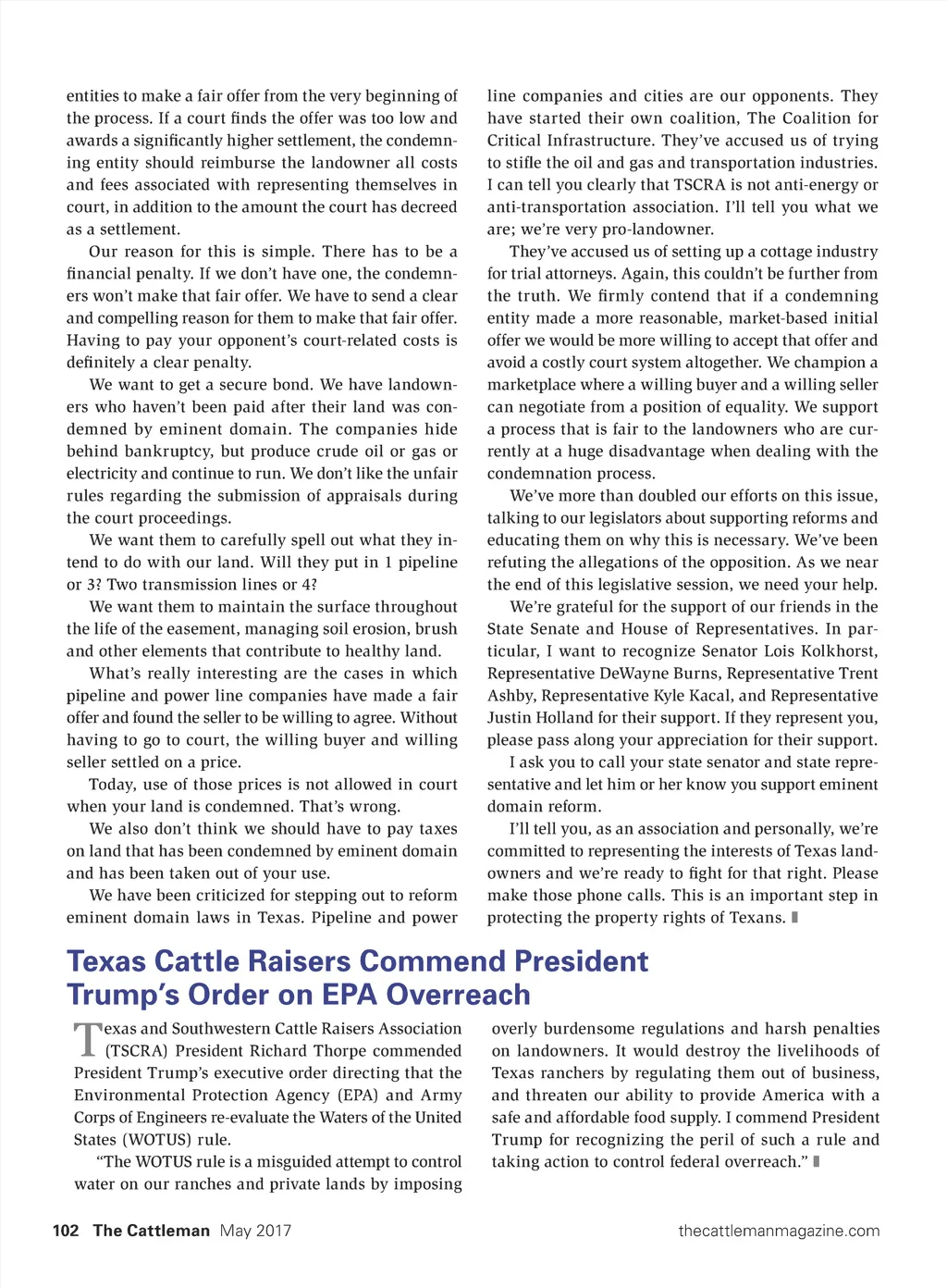 entities to make a fair offer from the very beginning of the process. If a court finds the offer was too low and awards a significantly higher settlement, the condemning entity should reimburse the landowner all costs and fees associated with representing themselves in court, in addition to the amount the court has decreed as a settlement.

Our reason for this is simple. There has to be a financial penalty. If we don't have one, the condemners won't make that fair offer. We have to send a clear and compelling reason for them to make that fair offer. Having to pay your opponent's court-related costs is definitely a clear penalty.

We want to get a secure bond. We have landowners who haven't been paid after their land was condemned by eminent domain. The companies hide behind bankruptcy, but produce crude oil or gas or electricity and continue to run. We don't like the unfair rules regarding the submission of appraisals during the court proceedings.

We want them to carefully spell out what they intend to do with our land. Will they put in 1 pipeline or 3? Two transmission lines or 4?

We want them to maintain the surface throughout the life of the easement, managing soil erosion, brush and other elements that contribute to healthy land.

What's really interesting are the cases in which pipeline and power line companies have made a fair offer and found the seller to be willing to agree. Without having to go to court, the willing buyer and willing seller settled on a price.

Today, use of those prices is not allowed in court when your land is condemned. That's wrong.

We also don't think we should have to pay taxes on land that has been condemned by eminent domain and has been taken out of your use.

We have been criticized for stepping out to reform eminent domain laws in Texas. Pipeline and power line companies and cities are our opponents. They have started their own coalition, The Coalition for Critical Infrastructure. They've accused us of trying to stifle the oil and gas and transportation industries. I can tell you clearly that TSCRA is not anti-energy or anti-transportation association. I'll tell you what we are; we're very pro-landowner.

They've accused us of setting up a cottage industry for trial attorneys. Again, this couldn't be further from the truth. We firmly contend that if a condemning entity made a more reasonable, market-based initial offer we would be more willing to accept that offer and avoid a costly court system altogether. We champion a marketplace where a willing buyer and a willing seller can negotiate from a position of equality. We support a process that is fair to the landowners who are currently at a huge disadvantage when dealing with the condemnation process.

We've more than doubled our efforts on this issue, talking to our legislators about supporting reforms and educating them on why this is necessary. We've been refuting the allegations of the opposition. As we near the end of this legislative session, we need your help.

We're grateful for the support of our friends in the State Senate and House of Representatives. In particular, I want to recognize Senator Lois Kolkhorst, Representative DeWayne Burns, Representative Trent Ashby, Representative Kyle Kacal, and Representative Justin Holland for their support. If they represent you, please pass along your appreciation for their support.

I ask you to call your state senator and state representative and let him or her know you support eminent domain reform.

I'll tell you, as an association and personally, we're committed to representing the interests of Texas landowners and we're ready to fight for that right. Please make those phone calls. This is an important step in protecting the property rights of Texans.

Texas Cattle Raisers Commend President Trump's Order on EPA Overreach

Texas and Southwestern Cattle Raisers Association (TSCRA) President Richard Thorpe commended President Trump's executive order directing that the Environmental Protection Agency (EPA) and Army Corps of Engineers re-evaluate the Waters of the United States (WOTUS) rule.

"The WOTUS rule is a misguided attempt to control water on our ranches and private lands by imposing overly burdensome regulations and harsh penalties on landowners. It would destroy the livelihoods of Texas ranchers by regulating them out of business, and threaten our ability to provide America with a safe and affordable food supply. I commend President Trump for recognizing the peril of such a rule and taking action to control federal overreach."

102 The Cattleman May 2017 thecattlemanmagazine.com